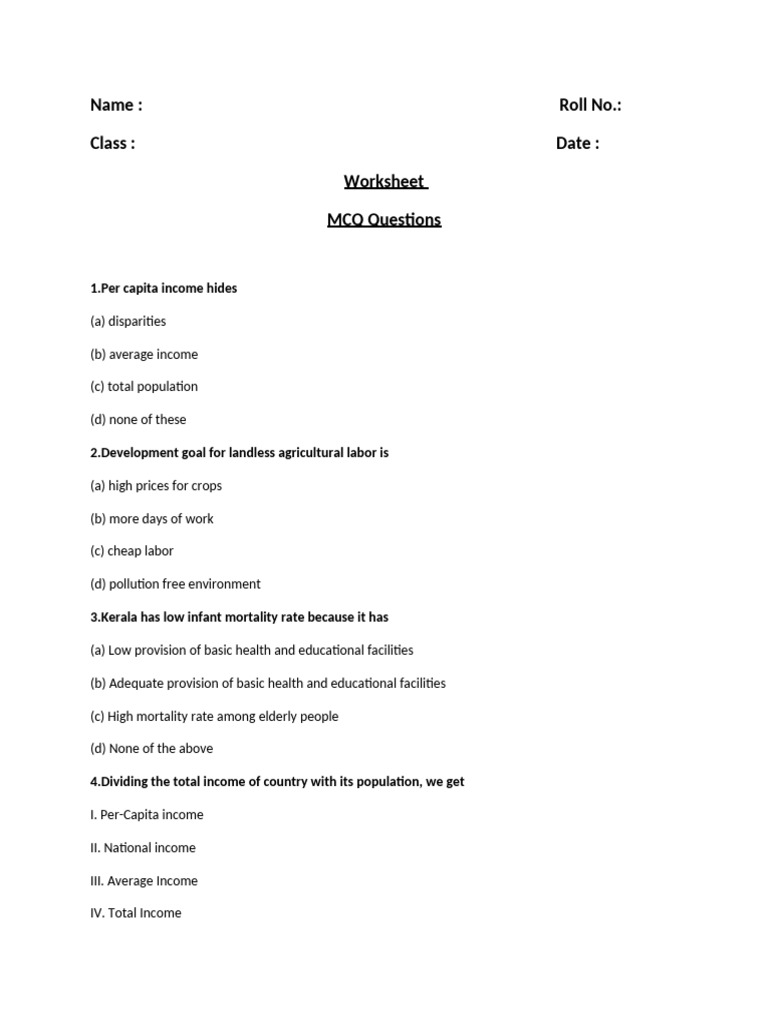 Name : Roll No.:

Class : Date :

Worksheet

MCQ Questions

1.Per capita income hides

(a) disparities

(b) average income

(c) total population

(d) none of these

2.Development goal for landless agricultural labor is

(a) high prices for crops

(b) more days of work

(c) cheap labor

(d) pollution free environment

3.Kerala has low infant mortality rate because it has

(a) Low provision of basic health and educational facilities

(b) Adequate provision of basic health and educational facilities

(c) High mortality rate among elderly people

(d) None of the above

4.Dividing the total income of country with its population, we get

I. Per-Capita income

II. National income

III. Average Income

IV. Total Income